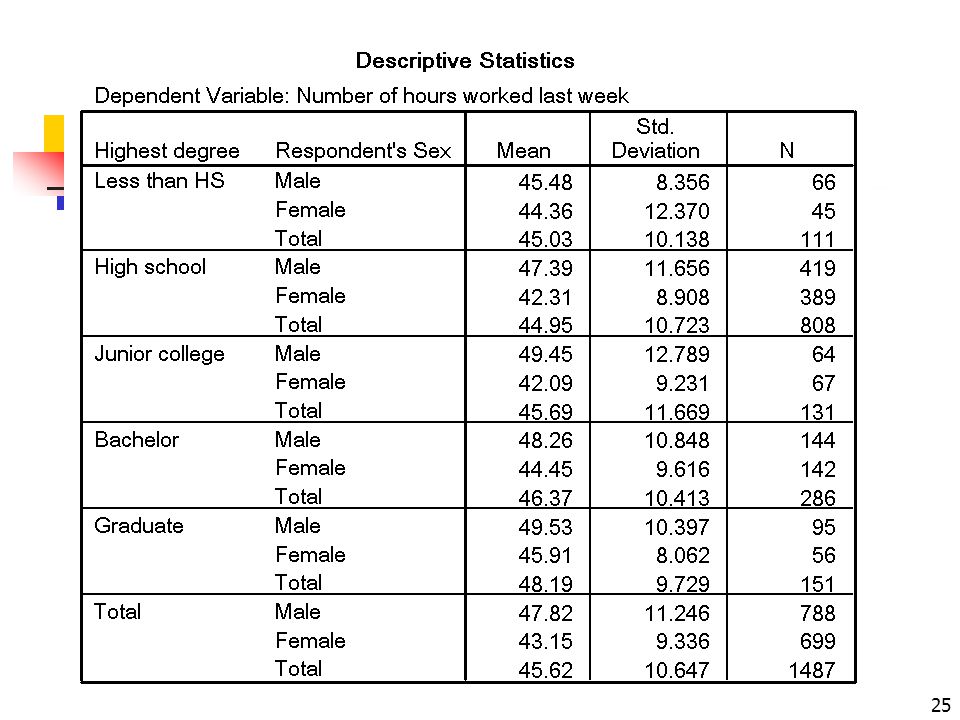 Descriptive Statistics

Dependent Variable: Number of hours worked last week

| Highest degree | Respondent's Sex | Mean | Std. Deviation | N |
|---|---|---|---|---|
| Less than HS | Male | 45.48 | 8.356 | 66 |
| | Female | 44.36 | 12.370 | 45 |
| | Total | 45.03 | 10.138 | 111 |
| High school | Male | 47.39 | 11.656 | 419 |
| | Female | 42.31 | 8.908 | 389 |
| | Total | 44.95 | 10.723 | 808 |
| Junior college | Male | 49.45 | 12.789 | 64 |
| | Female | 42.09 | 9.231 | 67 |
| | Total | 45.69 | 11.669 | 131 |
| Bachelor | Male | 48.26 | 10.848 | 144 |
| | Female | 44.45 | 9.616 | 142 |
| | Total | 46.37 | 10.413 | 286 |
| Graduate | Male | 49.53 | 10.397 | 95 |
| | Female | 45.91 | 8.062 | 56 |
| | Total | 48.19 | 9.729 | 151 |
| Total | Male | 47.82 | 11.246 | 788 |
| | Female | 43.15 | 9.336 | 699 |
| | Total | 45.62 | 10.647 | 1487 |

25